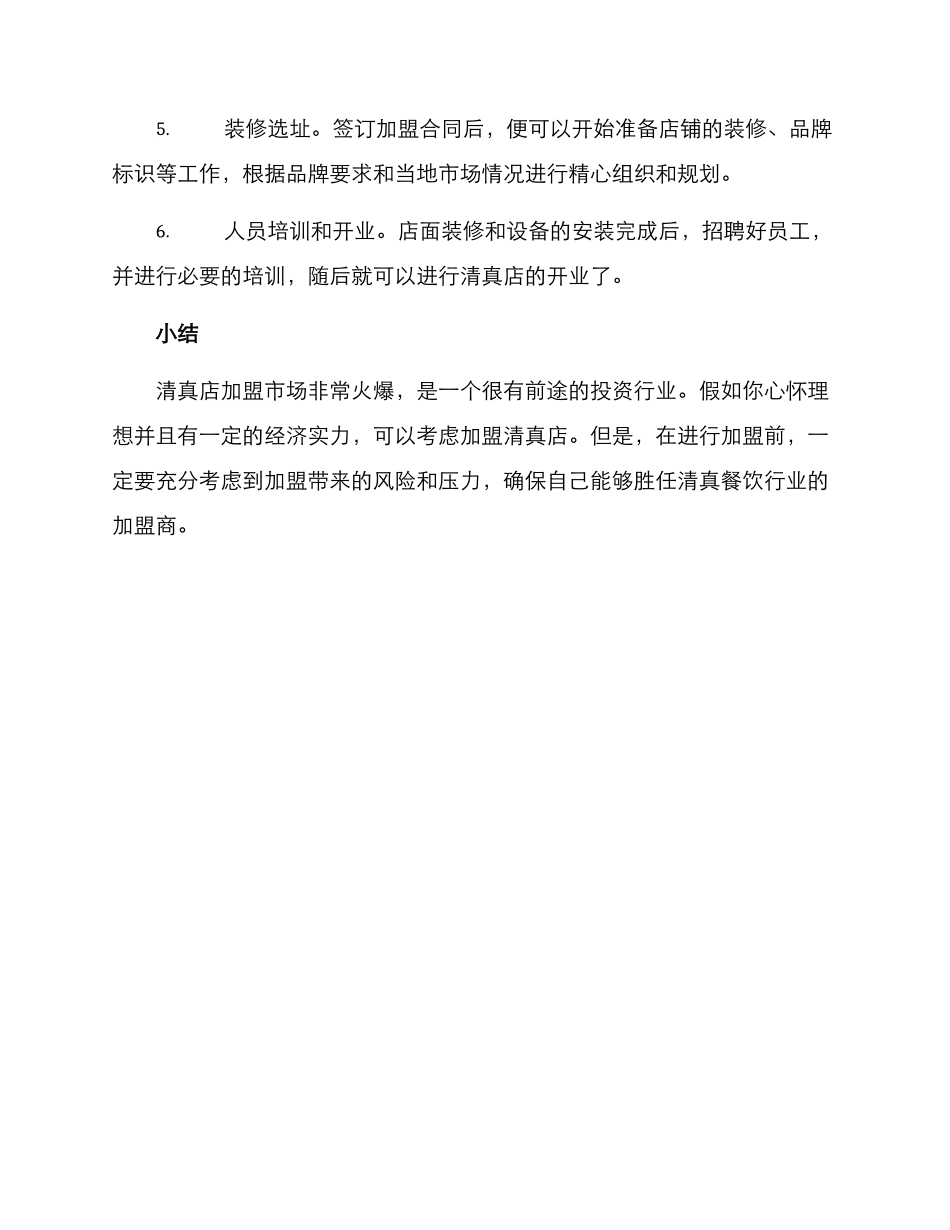 5. 装修选址。签订加盟合同后，便可以开始准备店铺的装修、品牌标识等工作，根据品牌要求和当地市场情况进行精心组织和规划。

6. 人员培训和开业。店面装修和设备的安装完成后，招聘好员工，并进行必要的培训，随后就可以进行清真店的开业了。

小结

清真店加盟市场非常火爆，是一个很有前途的投资行业。假如你心怀理想并且有一定的经济实力，可以考虑加盟清真店。但是，在进行加盟前，一定要充分考虑到加盟带来的风险和压力，确保自己能够胜任清真餐饮行业的加盟商。